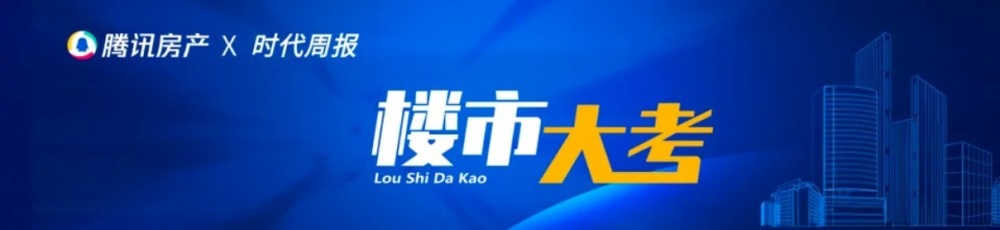 腾讯房产 X 时代周报

楼市大考
Lou Shi Da Kao